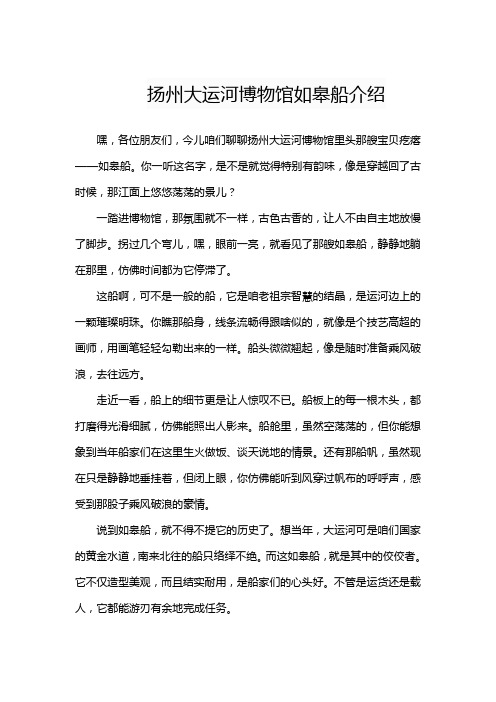 扬州大运河博物馆如皋船介绍

嘿，各位朋友们，今儿咱们聊聊扬州大运河博物馆里头那艘宝贝疙瘩——如皋船。你一听这名字，是不是就觉得特别有韵味，像是穿越回了古时候，那江面上悠悠荡荡的景儿？

一踏进博物馆，那氛围就不一样，古色古香的，让人不由自主地放慢了脚步。拐过几个弯儿，嘿，眼前一亮，就看见了那艘如皋船，静静地躺在那里，仿佛时间都为它停滞了。

这船啊，可不是一般的船，它是咱老祖宗智慧的结晶，是运河边上的一颗璀璨明珠。你瞧那船身，线条流畅得跟啥似的，就像是个技艺高超的画师，用画笔轻轻勾勒出来的一样。船头微微翘起，像是随时准备乘风破浪，去往远方。

走近一看，船上的细节更是让人惊叹不已。船板上的每一根木头，都打磨得光滑细腻，仿佛能照出人影来。船舱里，虽然空荡荡的，但你能想象到当年船家们在这里生火做饭、谈天说地的情景。还有那船帆，虽然现在只是静静地垂挂着，但闭上眼，你仿佛能听到风穿过帆布的呼呼声，感受到那股子乘风破浪的豪情。

说到如皋船，就不得不提它的历史了。想当年，大运河可是咱们国家的黄金水道，南来北往的船只络绎不绝。而这如皋船，就是其中的佼佼者。它不仅造型美观，而且结实耐用，是船家们的心头好。不管是运货还是载人，它都能游刃有余地完成任务。